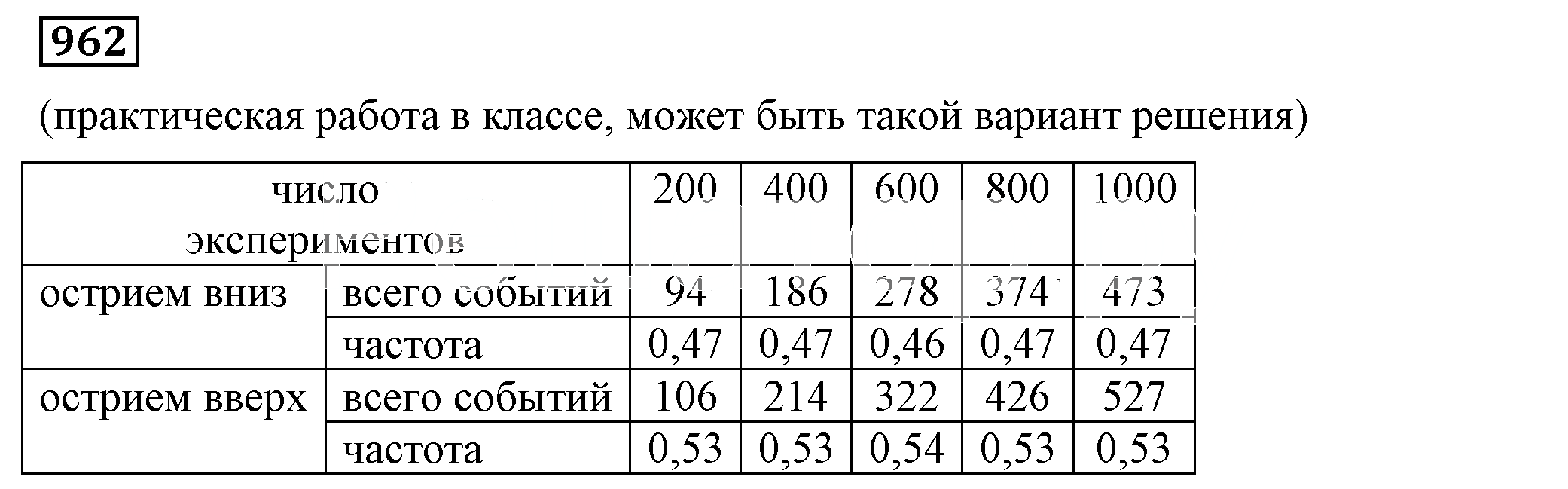 962

(практическая работа в классе, может быть такой вариант решения)

| число экспериментов | | 200 | 400 | 600 | 800 | 1000 |
|---|---|---|---|---|---|---|
| острием вниз | всего событий | 94 | 186 | 278 | 374 | 473 |
| | частота | 0,47 | 0,47 | 0,46 | 0,47 | 0,47 |
| острием вверх | всего событий | 106 | 214 | 322 | 426 | 527 |
| | частота | 0,53 | 0,53 | 0,54 | 0,53 | 0,53 |